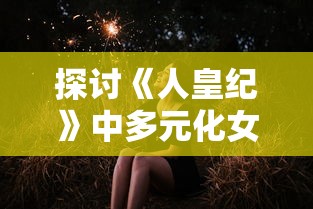 探讨《人皇纪》中多元化女